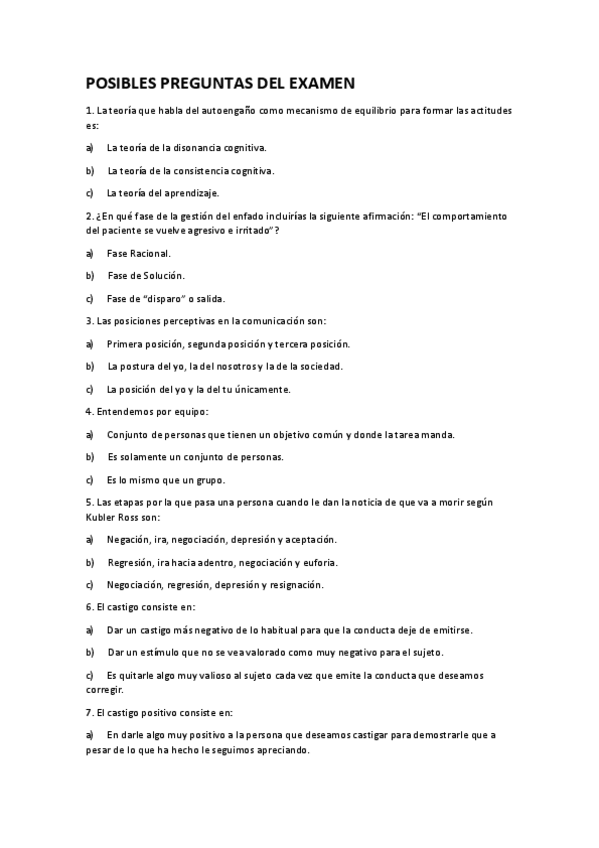 POSIBLES PREGUNTAS DEL EXAMEN

1. La teoría que habla del autoengaño como mecanismo de equilibrio para formar las actitudes es:

a) La teoría de la disonancia cognitiva.

b) La teoría de la consistencia cognitiva.

c) La teoría del aprendizaje.

2. ¿En qué fase de la gestión del enfado incluirías la siguiente afirmación: "El comportamiento del paciente se vuelve agresivo e irritado"?

a) Fase Racional.

b) Fase de Solución.

c) Fase de "disparo" o salida.

3. Las posiciones perceptivas en la comunicación son:

a) Primera posición, segunda posición y tercera posición.

b) La postura del yo, la del nosotros y la de la sociedad.

c) La posición del yo y la del tu únicamente.

4. Entendemos por equipo:

a) Conjunto de personas que tienen un objetivo común y donde la tarea manda.

b) Es solamente un conjunto de personas.

c) Es lo mismo que un grupo.

5. Las etapas por la que pasa una persona cuando le dan la noticia de que va a morir según Kubler Ross son:

a) Negación, ira, negociación, depresión y aceptación.

b) Regresión, ira hacia adentro, negociación y euforia.

c) Negociación, regresión, depresión y resignación.

6. El castigo consiste en:

a) Dar un castigo más negativo de lo habitual para que la conducta deje de emitirse.

b) Dar un estímulo que no se vea valorado como muy negativo para el sujeto.

c) Es quitarle algo muy valioso al sujeto cada vez que emite la conducta que deseamos corregir.

7. El castigo positivo consiste en:

a) En darle algo muy positivo a la persona que deseamos castigar para demostrarle que a pesar de lo que ha hecho le seguimos apreciando.